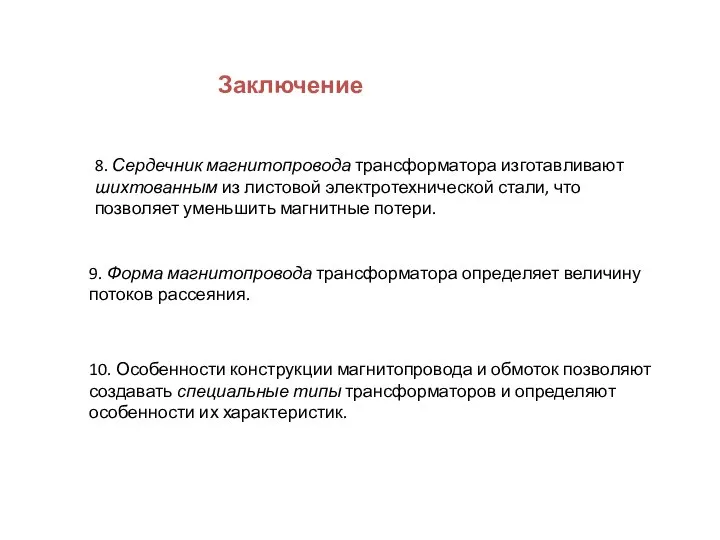 Заключение

8. Сердечник магнитопровода трансформатора изготавливают шихтованным из листовой электротехнической стали, что позволяет уменьшить магнитные потери.

9. Форма магнитопровода трансформатора определяет величину потоков рассеяния.

10. Особенности конструкции магнитопровода и обмоток позволяют создавать специальные типы трансформаторов и определяют особенности их характеристик.